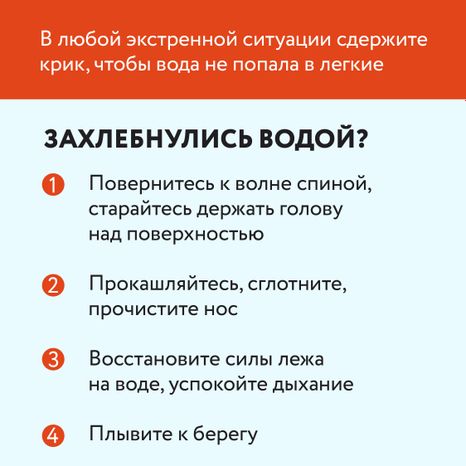 В любой экстренной ситуации сдержите крик, чтобы вода не попала в легкие

ЗАХЛЕБНУЛИСЬ ВОДОЙ?

1 Повернитесь к волне спиной, старайтесь держать голову над поверхностью

2 Прокашляйтесь, сглотните, прочистите нос

3 Восстановите силы лежа на воде, успокойте дыхание

4 Плывите к берегу